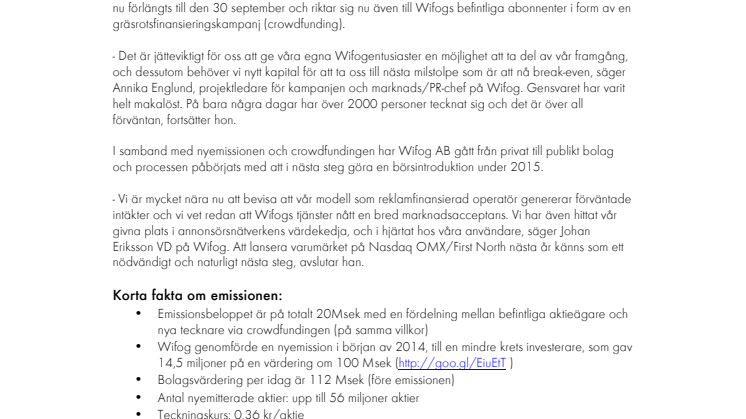 nu förlängts till den 30 september och riktar sig nu även till Wifogs befintliga abonnenter i form av en gräsrotsfinansieringskampanj (crowdfunding).

- Det är jätteviktigt för oss att ge våra egna Wifogentusiaster en möjlighet att ta del av vår framgång, och dessutom behöver vi nytt kapital för att ta oss till nästa milstolpe som är att nå break-even, säger Annika Englund, projektledare för kampanjen och marknads/PR-chef på Wifog. Gensvaret har varit helt makalöst. På bara några dagar har över 2000 personer tecknat sig och det är över all förväntan, fortsätter hon.

I samband med nyemissionen och crowdfundingen har Wifog AB gått från privat till publikt bolag och processen påbörjats med att i nästa steg göra en börsintroduktion under 2015.

- Vi är mycket nära nu att bevisa att vår modell som reklamfinansierad operatör genererar förväntade intäkter och vi vet redan att Wifogs tjänster nått en bred marknadsacceptans. Vi har även hittat vår givna plats i annonsörsnätverkens värdekedja, och i hjärtat hos våra användare, säger Johan Eriksson VD på Wifog. Att lansera varumärket på Nasdaq OMX/First North nästa år känns som ett nödvändigt och naturligt nästa steg, avslutar han.

Korta fakta om emissionen:
• Emissionsbeloppet är på totalt 20Msek med en fördelning mellan befintliga aktieägare och nya tecknare via crowdfundingen (på samma villkor)
• Wifog genomförde en nyemission i början av 2014, till en mindre krets investerare, som gav 14,5 miljoner på en värdering om 100 Msek (http://goo.gl/EiuEtT )
• Bolagsvärdering per idag är 112 Msek (före emissionen)
• Antal nyemitterade aktier: upp till 56 miljoner aktier
• Teckningskurs: 0,36 kr/aktie